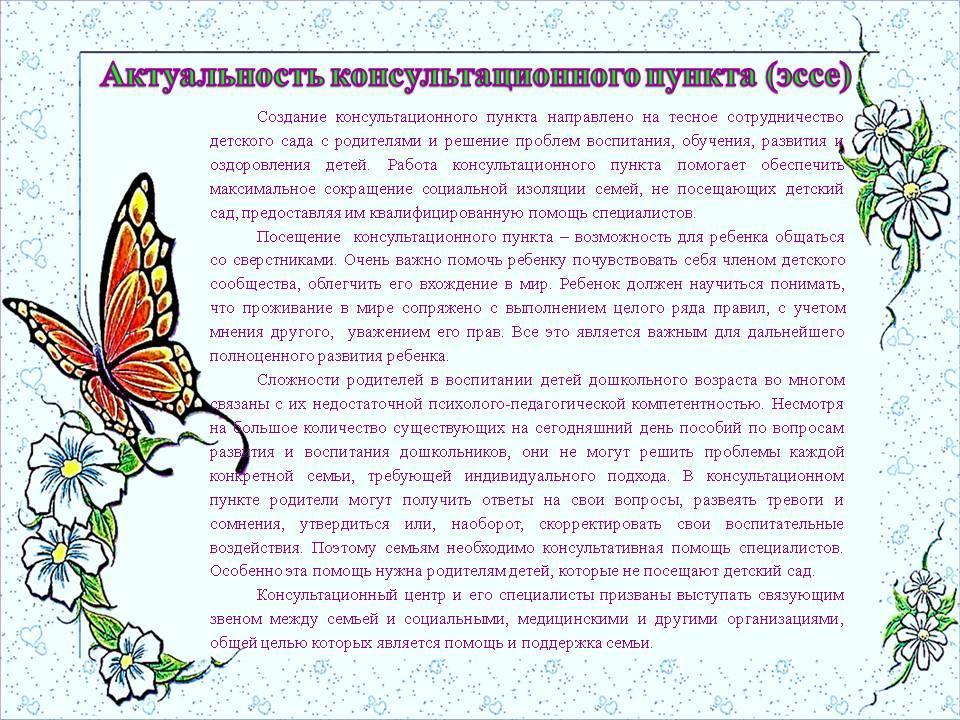 Актуальность консультационного пункта (эссе)

Создание консультационного пункта направлено на тесное сотрудничество детского сада с родителями и решение проблем воспитания, обучения, развития и оздоровления детей. Работа консультационного пункта помогает обеспечить максимальное сокращение социальной изоляции семей, не посещающих детский сад, предоставляя им квалифицированную помощь специалистов.

Посещение консультационного пункта – возможность для ребенка общаться со сверстниками. Очень важно помочь ребенку почувствовать себя членом детского сообщества, облегчить его вхождение в мир. Ребенок должен научиться понимать, что проживание в мире сопряжено с выполнением целого ряда правил, с учетом мнения другого, уважением его прав. Все это является важным для дальнейшего полноценного развития ребенка.

Сложности родителей в воспитании детей дошкольного возраста во многом связаны с их недостаточной психолого-педагогической компетентностью. Несмотря на большое количество существующих на сегодняшний день пособий по вопросам развития и воспитания дошкольников, они не могут решить проблемы каждой конкретной семьи, требующей индивидуального подхода. В консультационном пункте родители могут получить ответы на свои вопросы, развеять тревоги и сомнения, утвердиться или, наоборот, скорректировать свои воспитательные воздействия. Поэтому семьям необходимо консультативная помощь специалистов. Особенно эта помощь нужна родителям детей, которые не посещают детский сад.

Консультационный центр и его специалисты призваны выступать связующим звеном между семьей и социальными, медицинскими и другими организациями, общей целью которых является помощь и поддержка семьи.